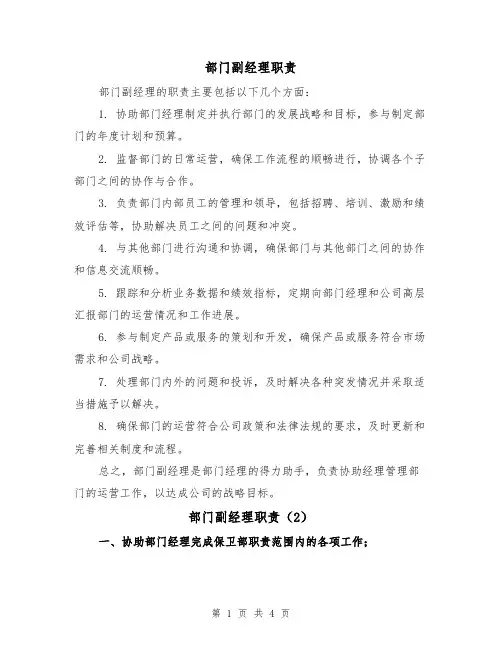 部门副经理职责

部门副经理的职责主要包括以下几个方面：

1. 协助部门经理制定并执行部门的发展战略和目标，参与制定部门的年度计划和预算。

2. 监督部门的日常运营，确保工作流程的顺畅进行，协调各个子部门之间的协作与合作。

3. 负责部门内部员工的管理和领导，包括招聘、培训、激励和绩效评估等，协助解决员工之间的问题和冲突。

4. 与其他部门进行沟通和协调，确保部门与其他部门之间的协作和信息交流顺畅。

5. 跟踪和分析业务数据和绩效指标，定期向部门经理和公司高层汇报部门的运营情况和工作进展。

6. 参与制定产品或服务的策划和开发，确保产品或服务符合市场需求和公司战略。

7. 处理部门内外的问题和投诉，及时解决各种突发情况并采取适当措施予以解决。

8. 确保部门的运营符合公司政策和法律法规的要求，及时更新和完善相关制度和流程。

总之，部门副经理是部门经理的得力助手，负责协助经理管理部门的运营工作，以达成公司的战略目标。

部门副经理职责（2）

一、协助部门经理完成保卫部职责范围内的各项工作；

第 1 页 共 4 页